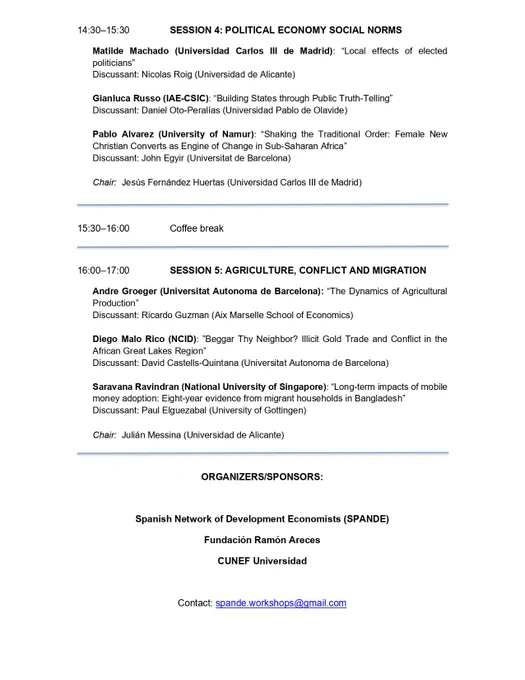 14:30–15:30 SESSION 4: POLITICAL ECONOMY SOCIAL NORMS

Matilde Machado (Universidad Carlos III de Madrid): "Local effects of elected politicians"
Discussant: Nicolas Roig (Universidad de Alicante)

Gianluca Russo (IAE-CSIC): "Building States through Public Truth-Telling"
Discussant: Daniel Oto-Peralías (Universidad Pablo de Olavide)

Pablo Alvarez (University of Namur): "Shaking the Traditional Order: Female New Christian Converts as Engine of Change in Sub-Saharan Africa"
Discussant: John Egyir (Universitat de Barcelona)

Chair: Jesús Fernández Huertas (Universidad Carlos III de Madrid)

15:30–16:00 Coffee break

16:00–17:00 SESSION 5: AGRICULTURE, CONFLICT AND MIGRATION

Andre Groeger (Universitat Autonoma de Barcelona): "The Dynamics of Agricultural Production"
Discussant: Ricardo Guzman (Aix Marselle School of Economics)

Diego Malo Rico (NCID): "Beggar Thy Neighbor? Illicit Gold Trade and Conflict in the African Great Lakes Region"
Discussant: David Castells-Quintana (Universitat Autonoma de Barcelona)

Saravana Ravindran (National University of Singapore): "Long-term impacts of mobile money adoption: Eight-year evidence from migrant households in Bangladesh"
Discussant: Paul Elguezabal (University of Gottingen)

Chair: Julián Messina (Universidad de Alicante)

ORGANIZERS/SPONSORS:

Spanish Network of Development Economists (SPANDE)

Fundación Ramón Areces

CUNEF Universidad

Contact: spande.workshops@gmail.com